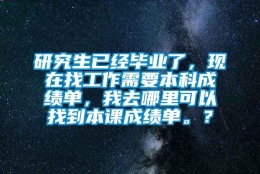 研究生已经毕业了，现在找工作需要本科成绩单，我去哪里可以找到本课成绩单。？